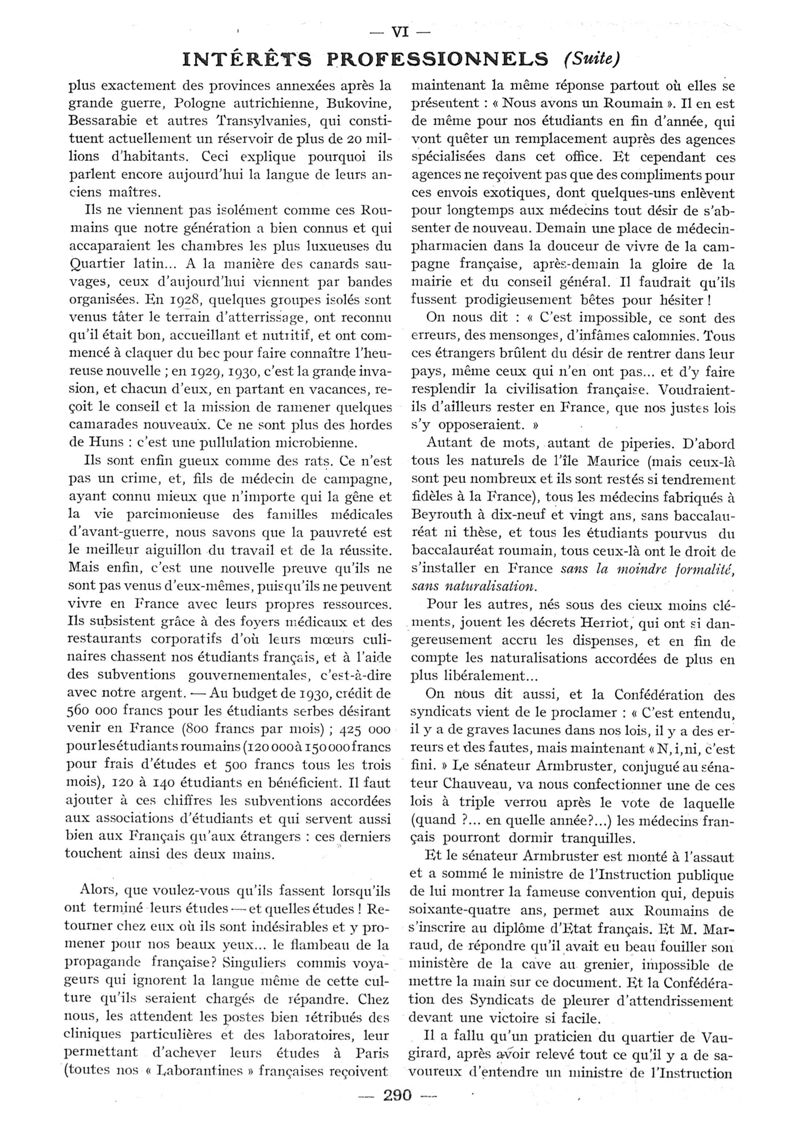 — VI —

INTÉRÊTS PROFESSIONNELS (Suite)

plus exactement des provinces annexées après la grande guerre, Pologne autrichienne, Bukovine, Bessarabie et autres Transylvanies, qui constituent actuellement un réservoir de plus de 20 millions d'habitants. Ceci explique pourquoi ils parlent encore aujourd'hui la langue de leurs anciens maîtres.

Ils ne viennent pas isolément comme ces Roumains que notre génération a bien connus et qui accaparaient les chambres les plus luxueuses du Quartier latin... A la manière des canards sauvages, ceux d'aujourd'hui viennent par bandes organisées. En 1928, quelques groupes isolés sont venus tâter le terrain d'atterrissage, ont reconnu qu'il était bon, accueillant et nutritif, et ont commencé à claquer du bec pour faire connaître l'heureuse nouvelle ; en 1929, 1930, c'est la grande invasion, et chacun d'eux, en partant en vacances, reçoit le conseil et la mission de ramener quelques camarades nouveaux. Ce ne sont plus des hordes de Huns : c'est une pullulation microbienne.

Ils sont enfin gueux comme des rats. Ce n'est pas un crime, et, fils de médecin de campagne, ayant connu mieux que n'importe qui la gêne et la vie parcimonieuse des familles médicales d'avant-guerre, nous savons que la pauvreté est le meilleur aiguillon du travail et de la réussite. Mais enfin, c'est une nouvelle preuve qu'ils ne sont pas venus d'eux-mêmes, puisqu'ils ne peuvent vivre en France avec leurs propres ressources. Ils subsistent grâce à des foyers médicaux et des restaurants corporatifs d'où leurs mœurs culinaires chassent nos étudiants français, et à l'aide des subventions gouvernementales, c'est-à-dire avec notre argent. — Au budget de 1930, crédit de 560 000 francs pour les étudiants serbes désirant venir en France (800 francs par mois) ; 425 000 pour les étudiants roumains (120 000 à 150 000 francs pour frais d'études et 500 francs tous les trois mois), 120 à 140 étudiants en bénéficient. Il faut ajouter à ces chiffres les subventions accordées aux associations d'étudiants et qui servent aussi bien aux Français qu'aux étrangers : ces derniers touchent ainsi des deux mains.

Alors, que voulez-vous qu'ils fassent lorsqu'ils ont terminé leurs études — et quelles études ! Retourner chez eux où ils sont indésirables et y promener pour nos beaux yeux... le flambeau de la propagande française? Singuliers commis voyageurs qui ignorent la langue même de cette culture qu'ils seraient chargés de répandre. Chez nous, les attendent les postes bien rétribués des cliniques particulières et des laboratoires, leur permettant d'achever leurs études à Paris (toutes nos « Laborantines » françaises reçoivent maintenant la même réponse partout où elles se présentent : « Nous avons un Roumain ». Il en est de même pour nos étudiants en fin d'année, qui vont quêter un remplacement auprès des agences spécialisées dans cet office. Et cependant ces agences ne reçoivent pas que des compliments pour ces envois exotiques, dont quelques-uns enlèvent pour longtemps aux médecins tout désir de s'absenter de nouveau. Demain une place de médecin-pharmacien dans la douceur de vivre de la campagne française, après-demain la gloire de la mairie et du conseil général. Il faudrait qu'ils fussent prodigieusement bêtes pour hésiter !

On nous dit : « C'est impossible, ce sont des erreurs, des mensonges, d'infâmes calomnies. Tous ces étrangers brûlent du désir de rentrer dans leur pays, même ceux qui n'en ont pas... et d'y faire resplendir la civilisation française. Voudraient-ils d'ailleurs rester en France, que nos justes lois s'y opposeraient. »

Autant de mots, autant de piperies. D'abord tous les naturels de l'île Maurice (mais ceux-là sont peu nombreux et ils sont restés si tendrement fidèles à la France), tous les médecins fabriqués à Beyrouth à dix-neuf et vingt ans, sans baccalauréat ni thèse, et tous les étudiants pourvus du baccalauréat roumain, tous ceux-là ont le droit de s'installer en France sans la moindre formalité, sans naturalisation.

Pour les autres, nés sous des cieux moins cléments, jouent les décrets Herriot, qui ont si dangereusement accru les dispenses, et en fin de compte les naturalisations accordées de plus en plus libéralement...

On nous dit aussi, et la Confédération des syndicats vient de le proclamer : « C'est entendu, il y a de graves lacunes dans nos lois, il y a des erreurs et des fautes, mais maintenant « N, i, ni, c'est fini. » Le sénateur Armbruster, conjugué au sénateur Chauveau, va nous confectionner une de ces lois à triple verrou après le vote de laquelle (quand ?... en quelle année?...) les médecins français pourront dormir tranquilles.

Et le sénateur Armbruster est monté à l'assaut et a sommé le ministre de l'Instruction publique de lui montrer la fameuse convention qui, depuis soixante-quatre ans, permet aux Roumains de s'inscrire au diplôme d'Etat français. Et M. Marraud, de répondre qu'il avait eu beau fouiller son ministère de la cave au grenier, impossible de mettre la main sur ce document. Et la Confédération des Syndicats de pleurer d'attendrissement devant une victoire si facile.

Il a fallu qu'un praticien du quartier de Vaugirard, après avoir relevé tout ce qu'il y a de savoureux d'entendre un ministre de l'Instruction

— 290 —